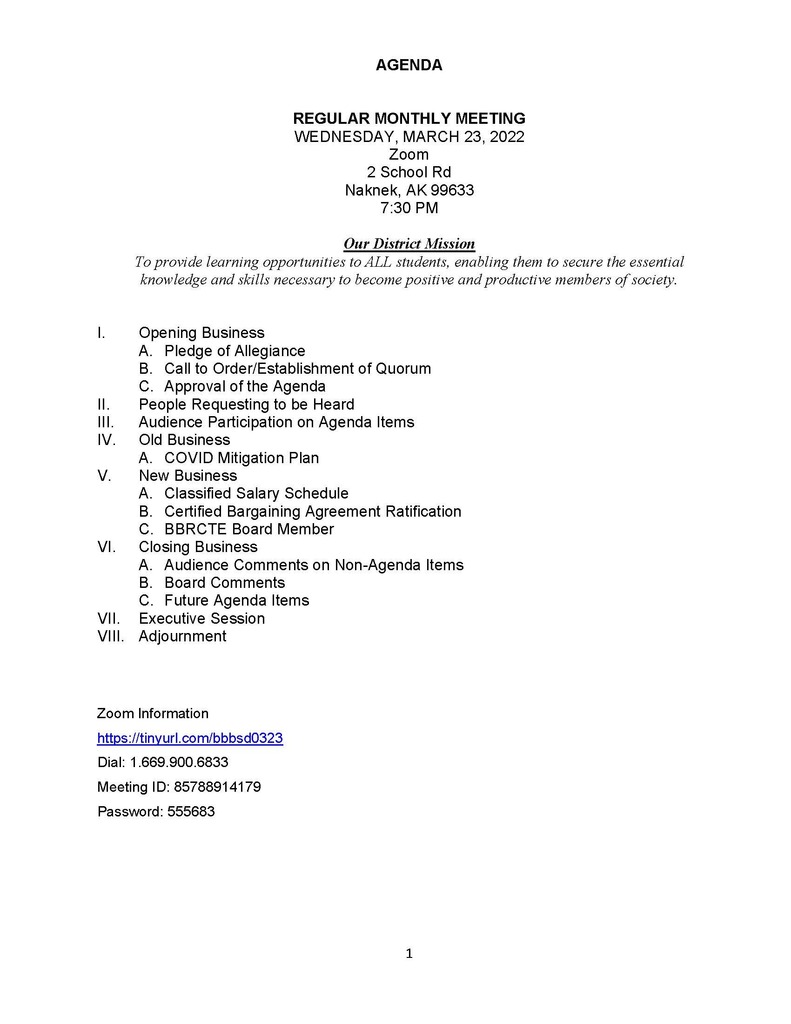 AGENDA

REGULAR MONTHLY MEETING
WEDNESDAY, MARCH 23, 2022
Zoom
2 School Rd
Naknek, AK 99633
7:30 PM

Our District Mission
To provide learning opportunities to ALL students, enabling them to secure the essential knowledge and skills necessary to become positive and productive members of society.

I. Opening Business
A. Pledge of Allegiance
B. Call to Order/Establishment of Quorum
C. Approval of the Agenda
II. People Requesting to be Heard
III. Audience Participation on Agenda Items
IV. Old Business
A. COVID Mitigation Plan
V. New Business
A. Classified Salary Schedule
B. Certified Bargaining Agreement Ratification
C. BBRCTE Board Member
VI. Closing Business
A. Audience Comments on Non-Agenda Items
B. Board Comments
C. Future Agenda Items
VII. Executive Session
VIII. Adjournment

Zoom Information
https://tinyurl.com/bbbsd0323
Dial: 1.669.900.6833
Meeting ID: 85788914179
Password: 555683

1